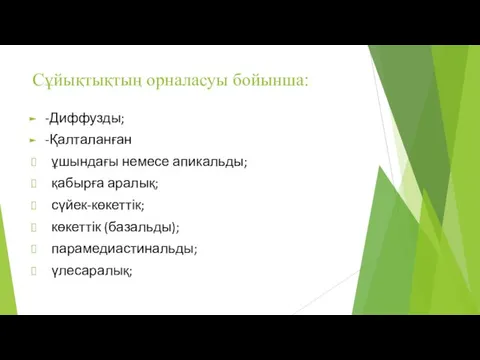 Сұйықтықтың орналасуы бойынша:

-Диффузды;
-Қалталанған
ұшындағы немесе апикальды;
қабырға аралық;
сүйек-көкеттік;
көкеттік (базальды);
парамедиастинальды;
үлесаралық;